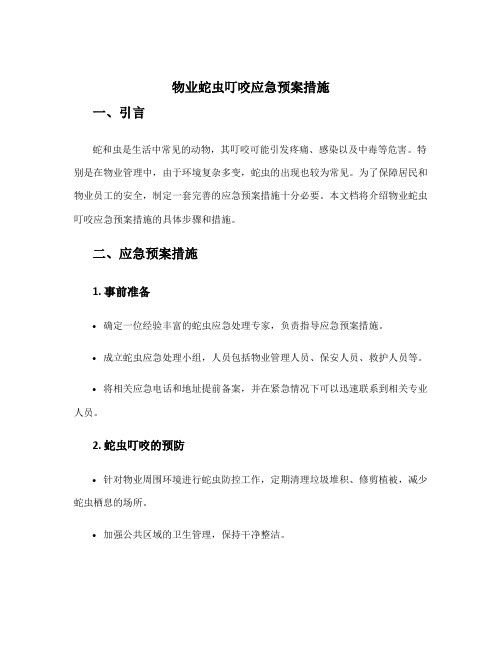 物业蛇虫叮咬应急预案措施

一、引言

蛇和虫是生活中常见的动物，其叮咬可能引发疼痛、感染以及中毒等危害。特别是在物业管理中，由于环境复杂多变，蛇虫的出现也较为常见。为了保障居民和物业员工的安全，制定一套完善的应急预案措施十分必要。本文档将介绍物业蛇虫叮咬应急预案措施的具体步骤和措施。

二、应急预案措施

1. 事前准备

• 确定一位经验丰富的蛇虫应急处理专家，负责指导应急预案措施。

• 成立蛇虫应急处理小组，人员包括物业管理人员、保安人员、救护人员等。

• 将相关应急电话和地址提前备案，并在紧急情况下可以迅速联系到相关专业人员。

2. 蛇虫叮咬的预防

• 针对物业周围环境进行蛇虫防控工作，定期清理垃圾堆积、修剪植被，减少蛇虫栖息的场所。

• 加强公共区域的卫生管理，保持干净整洁。